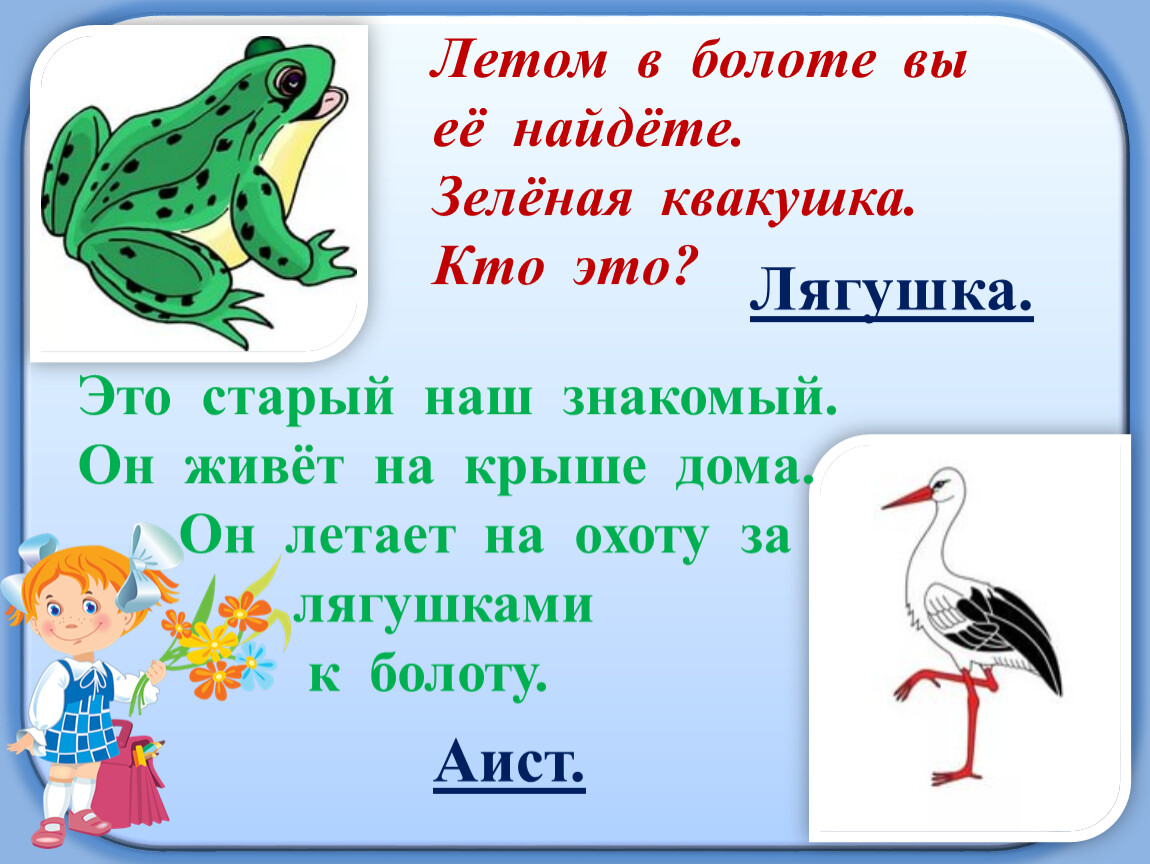 Летом в болоте вы её найдёте.
Зелёная квакушка.
Кто это?

Лягушка.

Это старый наш знакомый.
Он живёт на крыше дома.
Он летает на охоту за лягушками к болоту.

Аист.